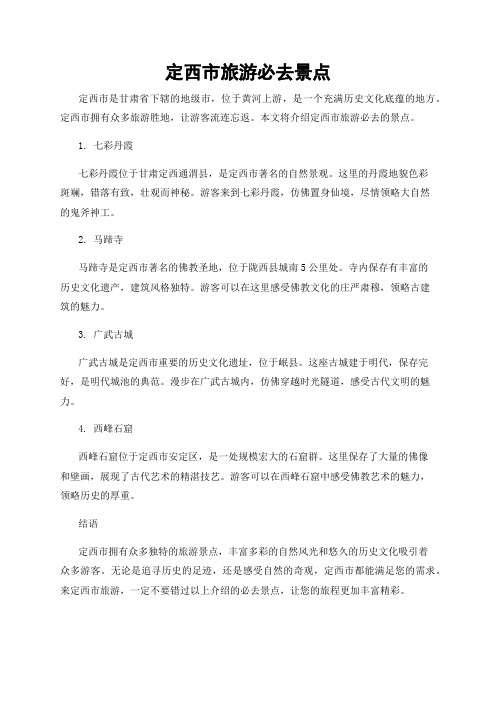 定西市旅游必去景点

定西市是甘肃省下辖的地级市，位于黄河上游，是一个充满历史文化底蕴的地方。定西市拥有众多旅游胜地，让游客流连忘返。本文将介绍定西市旅游必去的景点。

1. 七彩丹霞

七彩丹霞位于甘肃定西通渭县，是定西市著名的自然景观。这里的丹霞地貌色彩斑斓，错落有致，壮观而神秘。游客来到七彩丹霞，仿佛置身仙境，尽情领略大自然的鬼斧神工。

2. 马蹄寺

马蹄寺是定西市著名的佛教圣地，位于陇西县城南5公里处。寺内保存有丰富的历史文化遗产，建筑风格独特。游客可以在这里感受佛教文化的庄严肃穆，领略古建筑的魅力。

3. 广武古城

广武古城是定西市重要的历史文化遗址，位于岷县。这座古城建于明代，保存完好，是明代城池的典范。漫步在广武古城内，仿佛穿越时光隧道，感受古代文明的魅力。

4. 西峰石窟

西峰石窟位于定西市安定区，是一处规模宏大的石窟群。这里保存了大量的佛像和壁画，展现了古代艺术的精湛技艺。游客可以在西峰石窟中感受佛教艺术的魅力，领略历史的厚重。

结语

定西市拥有众多独特的旅游景点，丰富多彩的自然风光和悠久的历史文化吸引着众多游客。无论是追寻历史的足迹，还是感受自然的奇观，定西市都能满足您的需求。来定西市旅游，一定不要错过以上介绍的必去景点，让您的旅程更加丰富精彩。